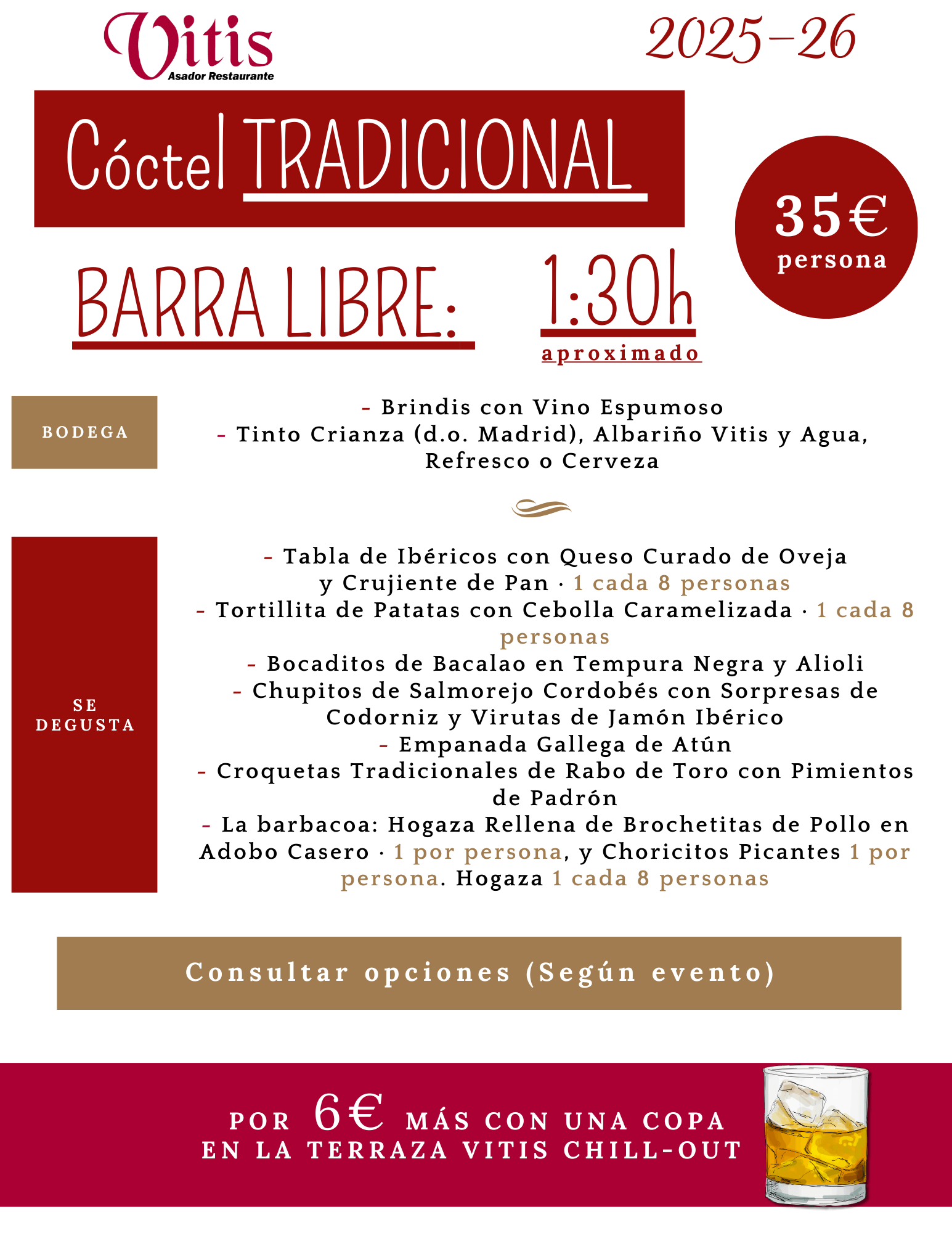 Vitis
Asador Restaurante

2025-26

Cóctel TRADICIONAL

35€
persona

BARRA LIBRE: 1:30h
aproximado

BODEGA

- Brindis con Vino Espumoso
- Tinto Crianza (d.o. Madrid), Albariño Vitis y Agua, Refresco o Cerveza

SE DEGUSTA

- Tabla de Ibéricos con Queso Curado de Oveja y Crujiente de Pan · 1 cada 8 personas
- Tortillita de Patatas con Cebolla Caramelizada · 1 cada 8 personas
- Bocaditos de Bacalao en Tempura Negra y Alioli
- Chupitos de Salmorejo Cordobés con Sorpresas de Codorniz y Virutas de Jamón Ibérico
- Empanada Gallega de Atún
- Croquetas Tradicionales de Rabo de Toro con Pimientos de Padrón
- La barbacoa: Hogaza Rellena de Brochetitas de Pollo en Adobo Casero · 1 por persona, y Choricitos Picantes 1 por persona. Hogaza 1 cada 8 personas

Consultar opciones (Según evento)

POR 6€ MÁS CON UNA COPA
EN LA TERRAZA VITIS CHILL-OUT